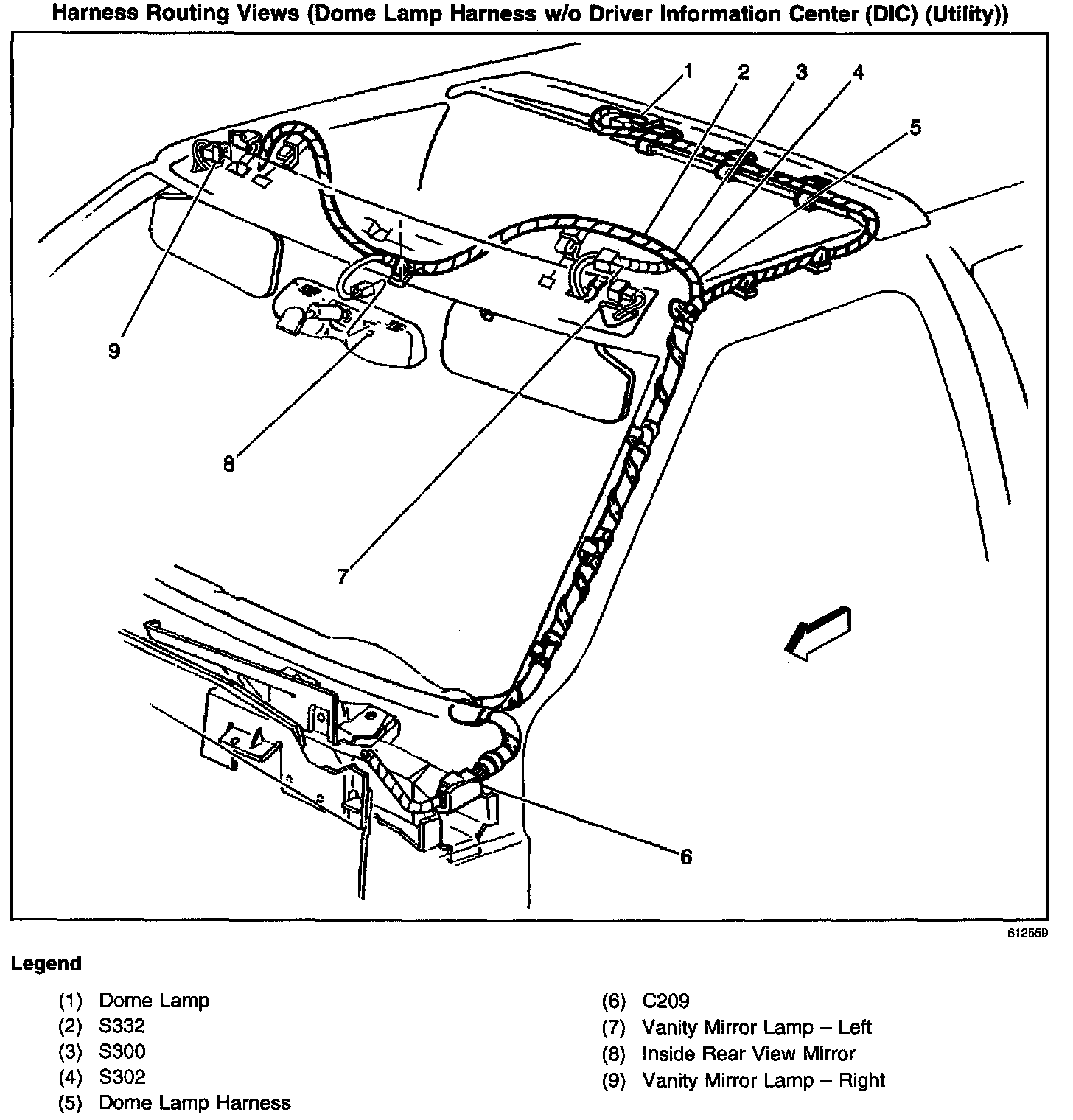 Harness Routing Views (Dome Lamp Harness w/o Driver Information Center (DIC) (Utility))

1
2
3
4
5
9
8
7
6

612559

Legend

(1) Dome Lamp
(2) S332
(3) S300
(4) S302
(5) Dome Lamp Harness

(6) C209
(7) Vanity Mirror Lamp – Left
(8) Inside Rear View Mirror
(9) Vanity Mirror Lamp – Right